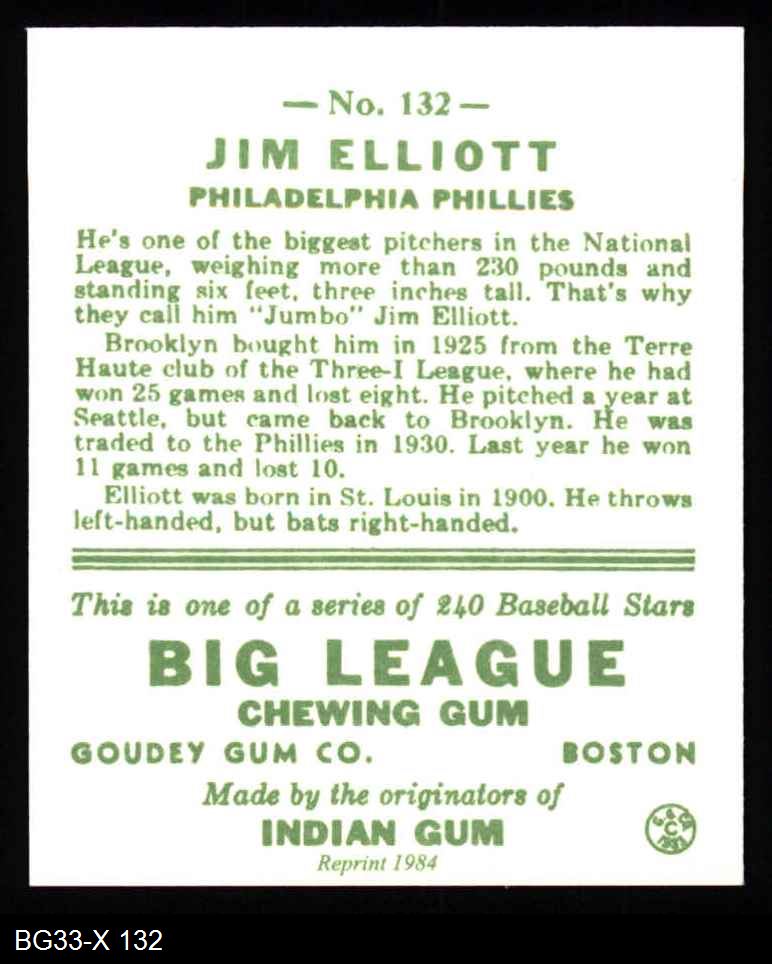 — No. 132 —

JIM ELLIOTT

PHILADELPHIA PHILLIES

He's one of the biggest pitchers in the National League, weighing more than 230 pounds and standing six feet, three inches tall. That's why they call him "Jumbo" Jim Elliott.

Brooklyn bought him in 1925 from the Terre Haute club of the Three-I League, where he had won 25 games and lost eight. He pitched a year at Seattle, but came back to Brooklyn. He was traded to the Phillies in 1930. Last year he won 11 games and lost 10.

Elliott was born in St. Louis in 1900. He throws left-handed, but bats right-handed.

This is one of a series of 240 Baseball Stars

BIG LEAGUE

CHEWING GUM

GOUDEY GUM CO. BOSTON

Made by the originators of

INDIAN GUM

Reprint 1984

BG33-X 132